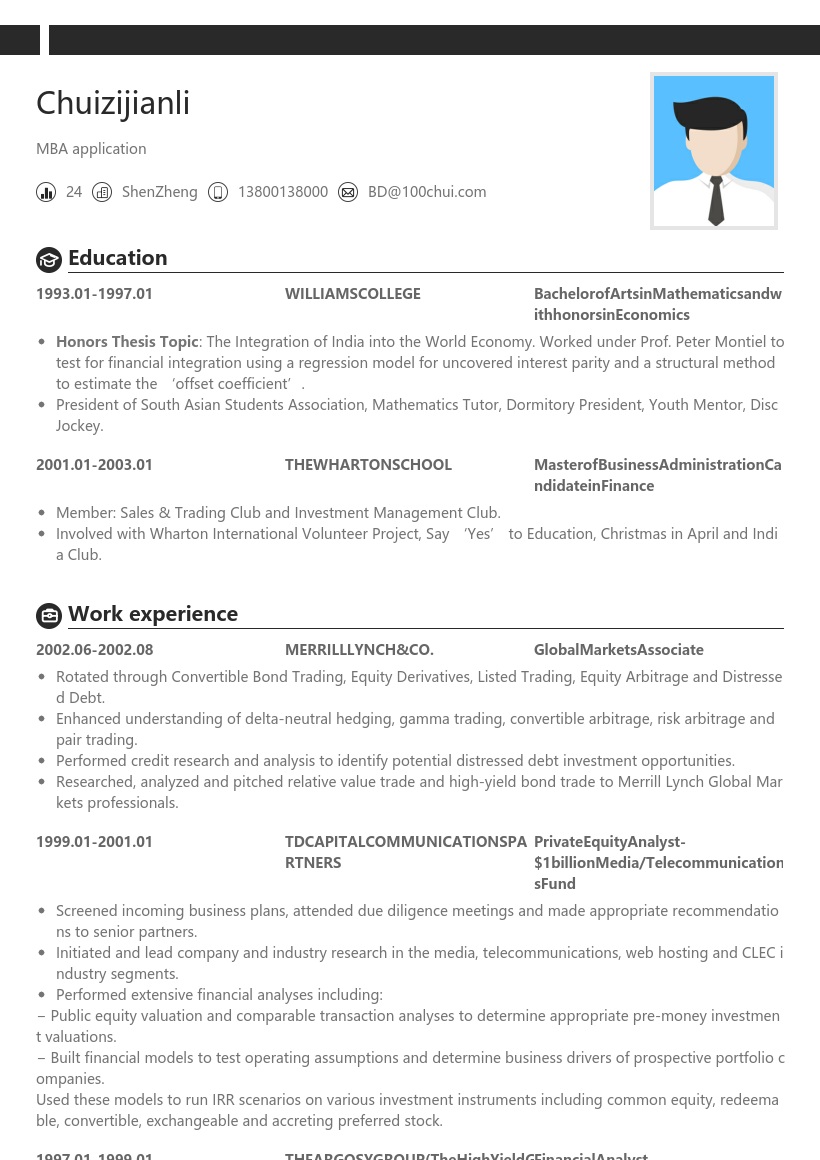 Chuizijianli

MBA application

24 ShenZheng 13800138000 BD@100chui.com

Education

1993.01-1997.01 WILLIAMSCOLLEGE BachelorofArtsinMathematicsandwithhonorsinEconomics

- **Honors Thesis Topic**: The Integration of India into the World Economy. Worked under Prof. Peter Montiel to test for financial integration using a regression model for uncovered interest parity and a structural method to estimate the ‘offset coefficient’.
- President of South Asian Students Association, Mathematics Tutor, Dormitory President, Youth Mentor, Disc Jockey.

2001.01-2003.01 THEWHARTONSCHOOL MasterofBusinessAdministrationCandidateinFinance

- Member: Sales & Trading Club and Investment Management Club.
- Involved with Wharton International Volunteer Project, Say ‘Yes’ to Education, Christmas in April and India Club.

Work experience

2002.06-2002.08 MERRILLLYNCH&CO. GlobalMarketsAssociate

- Rotated through Convertible Bond Trading, Equity Derivatives, Listed Trading, Equity Arbitrage and Distressed Debt.
- Enhanced understanding of delta-neutral hedging, gamma trading, convertible arbitrage, risk arbitrage and pair trading.
- Performed credit research and analysis to identify potential distressed debt investment opportunities.
- Researched, analyzed and pitched relative value trade and high-yield bond trade to Merrill Lynch Global Markets professionals.

1999.01-2001.01 TDCAPITALCOMMUNICATIONSPARTNERS PrivateEquityAnalyst-$1billionMedia/TelecommunicationsFund

- Screened incoming business plans, attended due diligence meetings and made appropriate recommendations to senior partners.
- Initiated and lead company and industry research in the media, telecommunications, web hosting and CLEC industry segments.
- Performed extensive financial analyses including:
– Public equity valuation and comparable transaction analyses to determine appropriate pre-money investment valuations.
– Built financial models to test operating assumptions and determine business drivers of prospective portfolio companies.
Used these models to run IRR scenarios on various investment instruments including common equity, redeemable, convertible, exchangeable and accreting preferred stock.

1997.01-1999.01 THEARGOSYGROUP/TheHighYieldGFinancialAnalyst